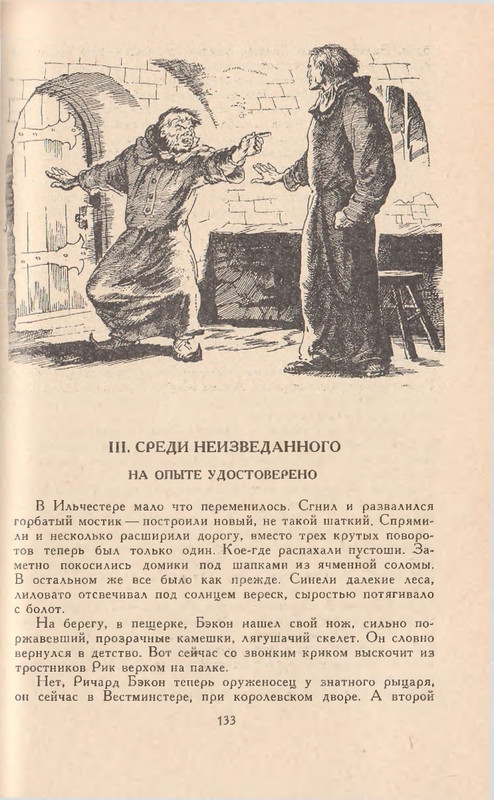 III. СРЕДИ НЕИЗВЕДАННОГО

НА ОПЫТЕ УДОСТОВЕРЕНО

В Ильчестере мало что переменилось. Сгнил и развалился горбатый мостик — построили новый, не такой шаткий. Спрямили и несколько расширили дорогу, вместо трех крутых поворотов теперь был только один. Кое-где распахали пустоши. Заметно покосились домики под шапками из ячменной соломы. В остальном же все было как прежде. Синели далекие леса, лиловато отсвечивал под солнцем вереск, сыростью потягивало с болот.

На берегу, в пещерке, Бэкон нашел свой нож, сильно поржавевший, прозрачные камешки, лягушачий скелет. Он словно вернулся в детство. Вот сейчас со звонким криком выскочит из тростников Рик верхом на палке.

Нет, Ричард Бэкон теперь оруженосец у знатного рыцаря, он сейчас в Вестминстере, при королевском дворе. А второй

133